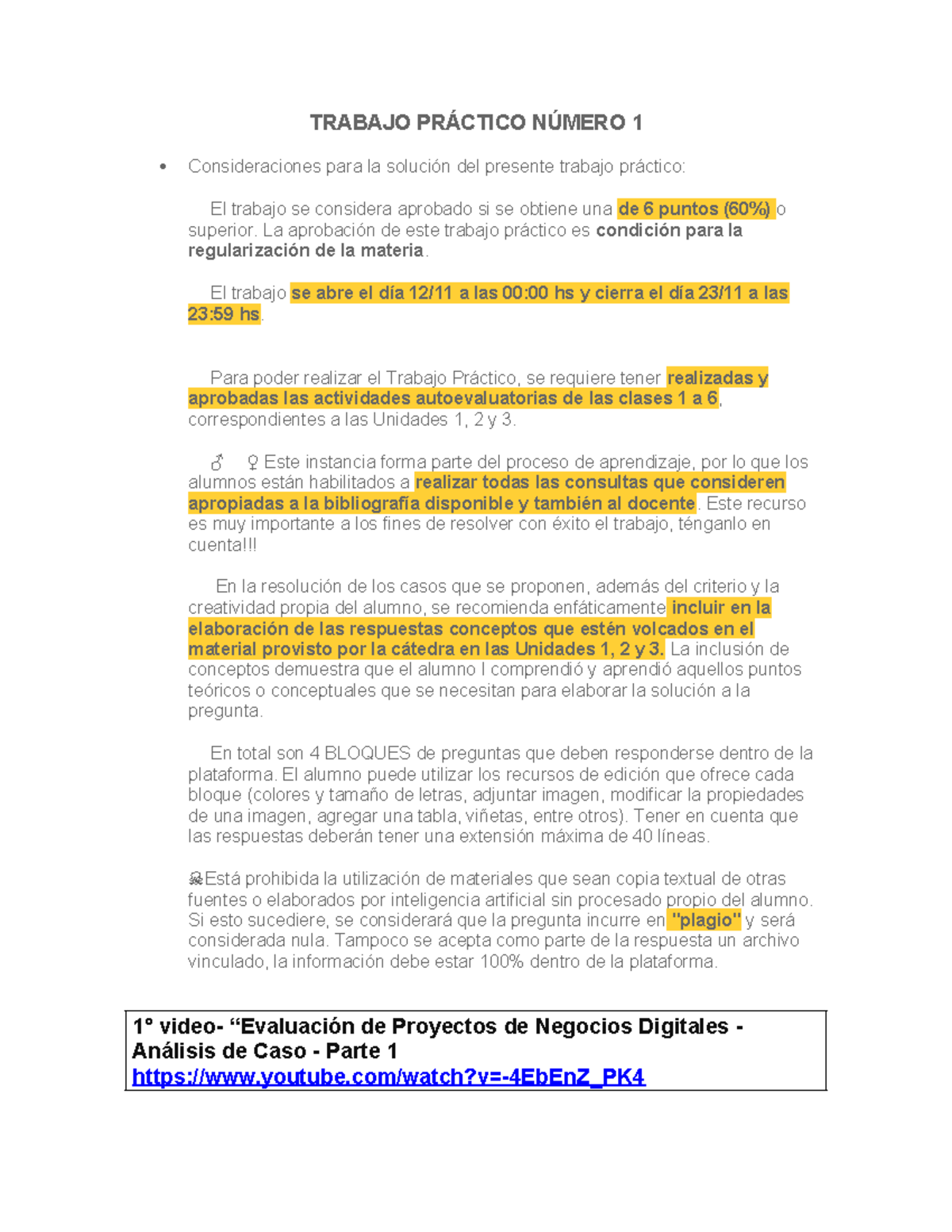 TRABAJO PRÁCTICO NÚMERO 1

• Consideraciones para la solución del presente trabajo práctico:

El trabajo se considera aprobado si se obtiene una de 6 puntos (60%) o superior. La aprobación de este trabajo práctico es condición para la regularización de la materia.

El trabajo se abre el día 12/11 a las 00:00 hs y cierra el día 23/11 a las 23:59 hs.

Para poder realizar el Trabajo Práctico, se requiere tener realizadas y aprobadas las actividades autoevaluatorias de las clases 1 a 6, correspondientes a las Unidades 1, 2 y 3.

♂ ♀ Este instancia forma parte del proceso de aprendizaje, por lo que los alumnos están habilitados a realizar todas las consultas que consideren apropiadas a la bibliografía disponible y también al docente. Este recurso es muy importante a los fines de resolver con éxito el trabajo, ténganlo en cuenta!!!

En la resolución de los casos que se proponen, además del criterio y la creatividad propia del alumno, se recomienda enfáticamente incluir en la elaboración de las respuestas conceptos que estén volcados en el material provisto por la cátedra en las Unidades 1, 2 y 3. La inclusión de conceptos demuestra que el alumno l comprendió y aprendió aquellos puntos teóricos o conceptuales que se necesitan para elaborar la solución a la pregunta.

En total son 4 BLOQUES de preguntas que deben responderse dentro de la plataforma. El alumno puede utilizar los recursos de edición que ofrece cada bloque (colores y tamaño de letras, adjuntar imagen, modificar la propiedades de una imagen, agregar una tabla, viñetas, entre otros). Tener en cuenta que las respuestas deberán tener una extensión máxima de 40 líneas.

☠Está prohibida la utilización de materiales que sean copia textual de otras fuentes o elaborados por inteligencia artificial sin procesado propio del alumno. Si esto sucediere, se considerará que la pregunta incurre en "plagio" y será considerada nula. Tampoco se acepta como parte de la respuesta un archivo vinculado, la información debe estar 100% dentro de la plataforma.

1° video- "Evaluación de Proyectos de Negocios Digitales - Análisis de Caso - Parte 1
https://www.youtube.com/watch?v=-4EbEnZ_PK4